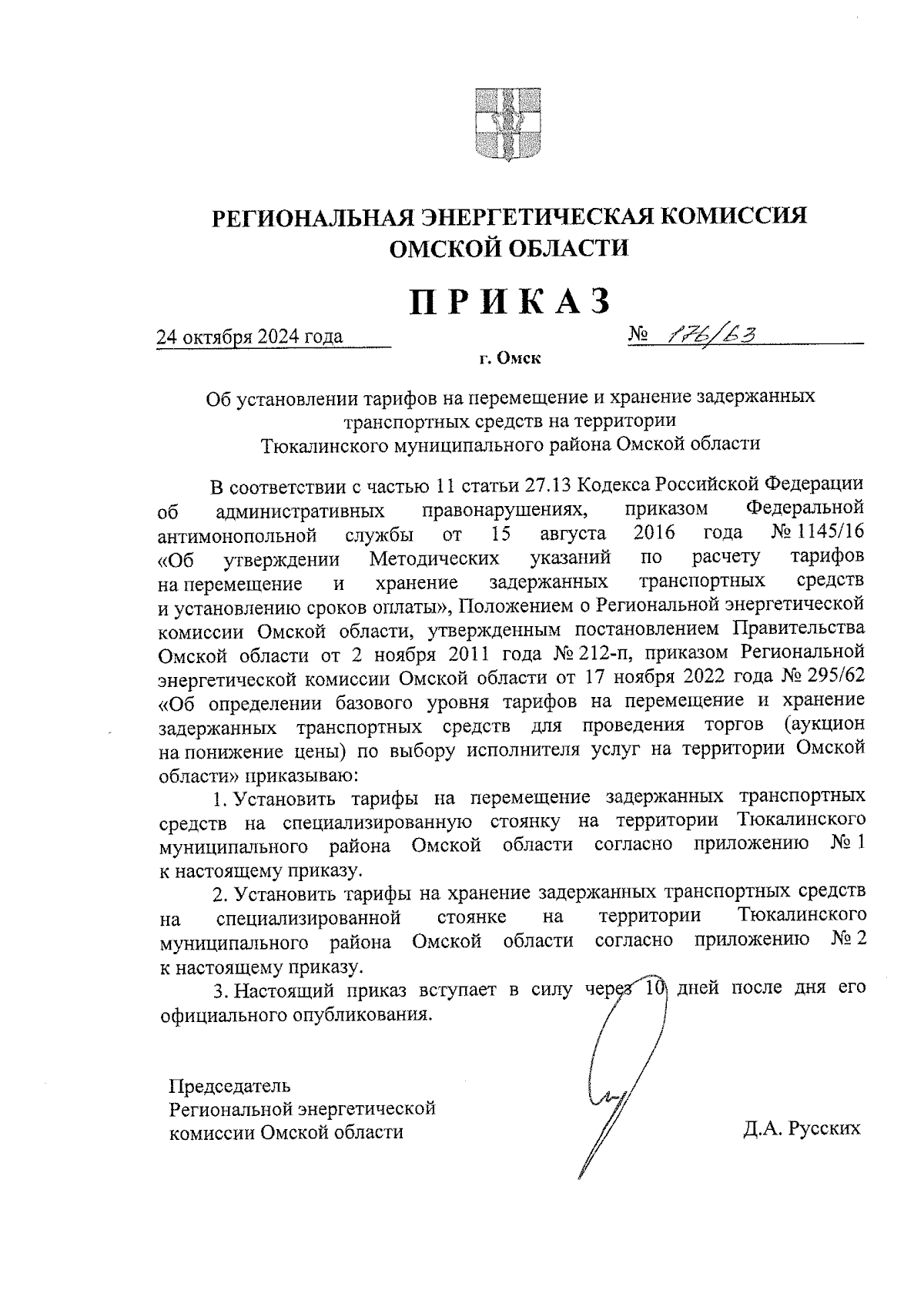 РЕГИОНАЛЬНАЯ ЭНЕРГЕТИЧЕСКАЯ КОМИССИЯ ОМСКОЙ ОБЛАСТИ

ПРИКАЗ

24 октября 2024 года № 176/63

г. Омск

Об установлении тарифов на перемещение и хранение задержанных транспортных средств на территории Тюкалинского муниципального района Омской области

В соответствии с частью 11 статьи 27.13 Кодекса Российской Федерации об административных правонарушениях, приказом Федеральной антимонопольной службы от 15 августа 2016 года № 1145/16 «Об утверждении Методических указаний по расчету тарифов на перемещение и хранение задержанных транспортных средств и установлению сроков оплаты», Положением о Региональной энергетической комиссии Омской области, утвержденным постановлением Правительства Омской области от 2 ноября 2011 года № 212-п, приказом Региональной энергетической комиссии Омской области от 17 ноября 2022 года № 295/62 «Об определении базового уровня тарифов на перемещение и хранение задержанных транспортных средств для проведения торгов (аукцион на понижение цены) по выбору исполнителя услуг на территории Омской области» приказываю:

1. Установить тарифы на перемещение задержанных транспортных средств на специализированную стоянку на территории Тюкалинского муниципального района Омской области согласно приложению № 1 к настоящему приказу.

2. Установить тарифы на хранение задержанных транспортных средств на специализированной стоянке на территории Тюкалинского муниципального района Омской области согласно приложению № 2 к настоящему приказу.

3. Настоящий приказ вступает в силу через 10 дней после дня его официального опубликования.

Председатель
Региональной энергетической
комиссии Омской области

Д.А. Русских